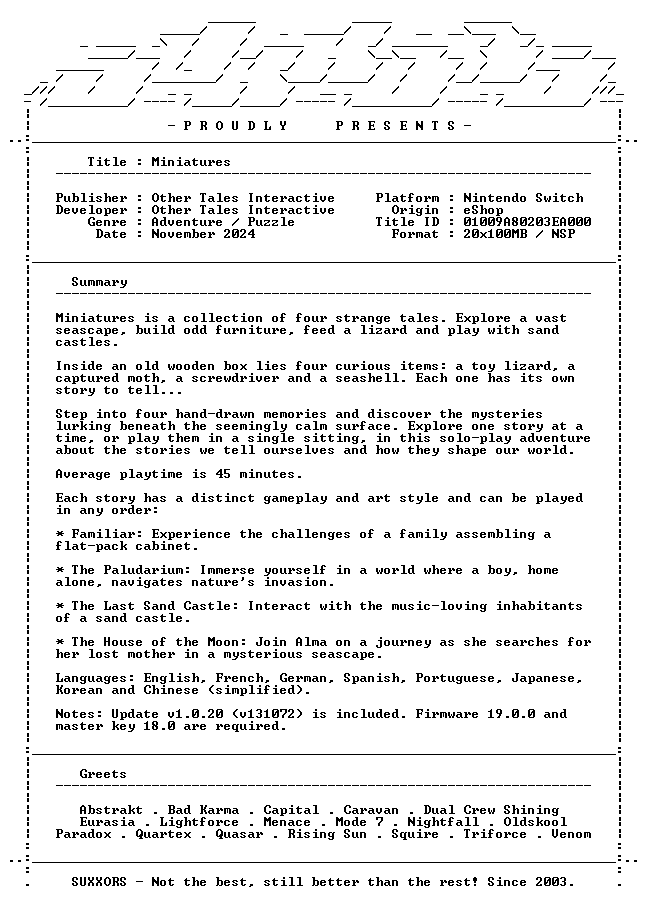 - P R O U D L Y     P R E S E N T S -

Title : Miniatures

Publisher : Other Tales Interactive
Developer : Other Tales Interactive
Genre : Adventure / Puzzle
Date : November 2024

Platform : Nintendo Switch
Origin : eShop
Title ID : 01009A80203EA000
Format : 20x100MB / NSP

Summary

Miniatures is a collection of four strange tales. Explore a vast seascape, build odd furniture, feed a lizard and play with sand castles.

Inside an old wooden box lies four curious items: a toy lizard, a captured moth, a screwdriver and a seashell. Each one has its own story to tell...

Step into four hand-drawn memories and discover the mysteries lurking beneath the seemingly calm surface. Explore one story at a time, or play them in a single sitting, in this solo-play adventure about the stories we tell ourselves and how they shape our world.

Average playtime is 45 minutes.

Each story has a distinct gameplay and art style and can be played in any order:

* Familiar: Experience the challenges of a family assembling a flat-pack cabinet.

* The Paludarium: Immerse yourself in a world where a boy, home alone, navigates nature's invasion.

* The Last Sand Castle: Interact with the music-loving inhabitants of a sand castle.

* The House of the Moon: Join Alma on a journey as she searches for her lost mother in a mysterious seascape.

Languages: English, French, German, Spanish, Portuguese, Japanese, Korean and Chinese (simplified).

Notes: Update v1.0.20 (v131072) is included. Firmware 19.0.0 and master key 18.0 are required.

Greets

Abstrakt . Bad Karma . Capital . Caravan . Dual Crew Shining
Eurasia . Lightforce . Menace . Mode 7 . Nightfall . Oldskool
Paradox . Quartex . Quasar . Rising Sun . Squire . Triforce . Venom

SUXXORS - Not the best, still better than the rest! Since 2003.